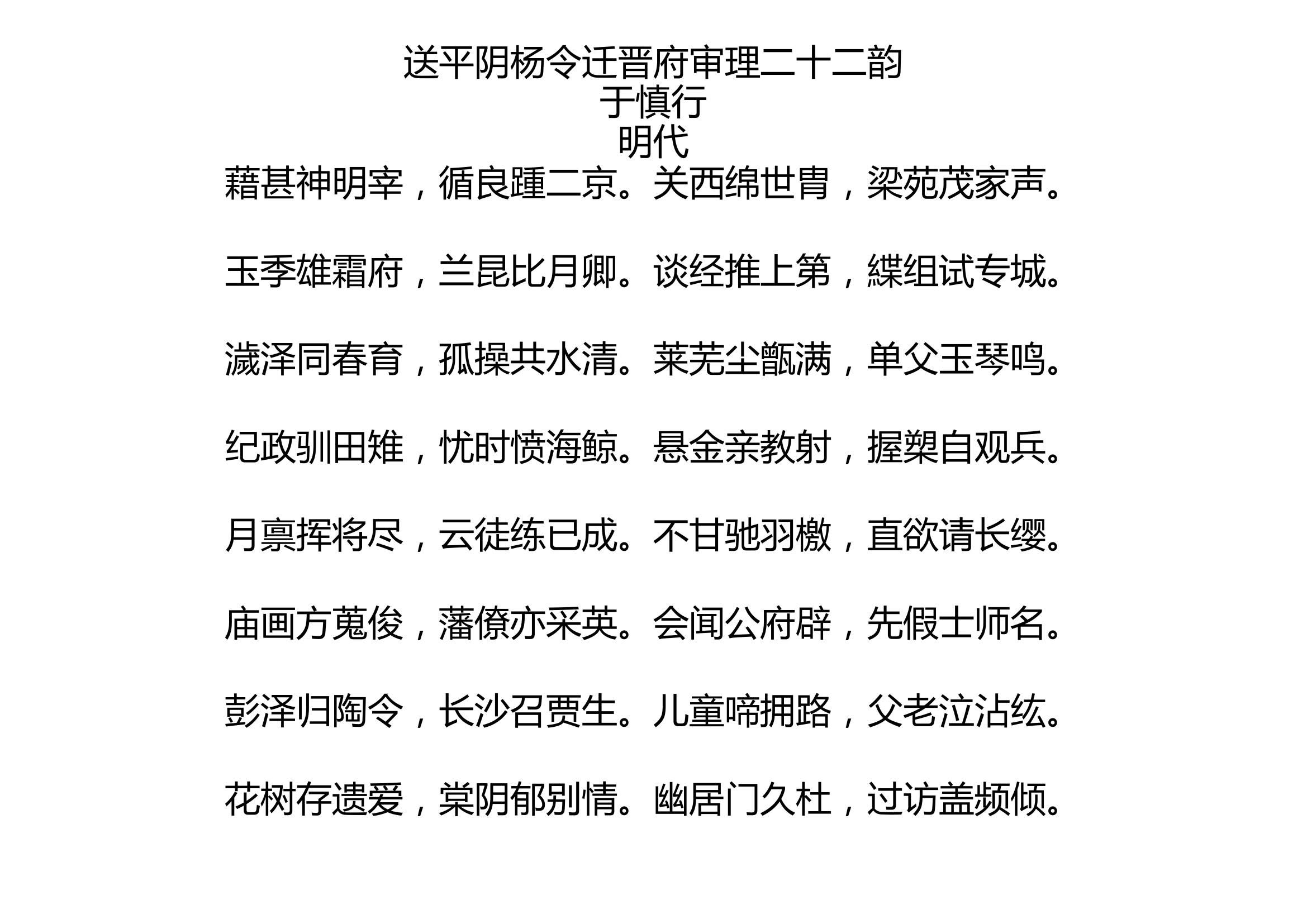 送平阴杨令迁晋府审理二十二韵
于慎行
明代
藉甚神明宰，循良踵二京。关西绵世胄，梁苑茂家声。

玉季雄霜府，兰昆比月卿。谈经推上第，緤组试专城。

濊泽同春育，孤操共水清。莱芜尘甑满，单父玉琴鸣。

纪政驯田雉，忧时愤海鲸。悬金亲教射，握槊自观兵。

月禀挥将尽，云徒练已成。不甘驰羽檄，直欲请长缨。

庙画方蒐俊，藩僚亦采英。会闻公府辟，先假士师名。

彭泽归陶令，长沙召贾生。儿童啼拥路，父老泣沾纮。

花树存遗爱，棠阴郁别情。幽居门久杜，过访盖频倾。